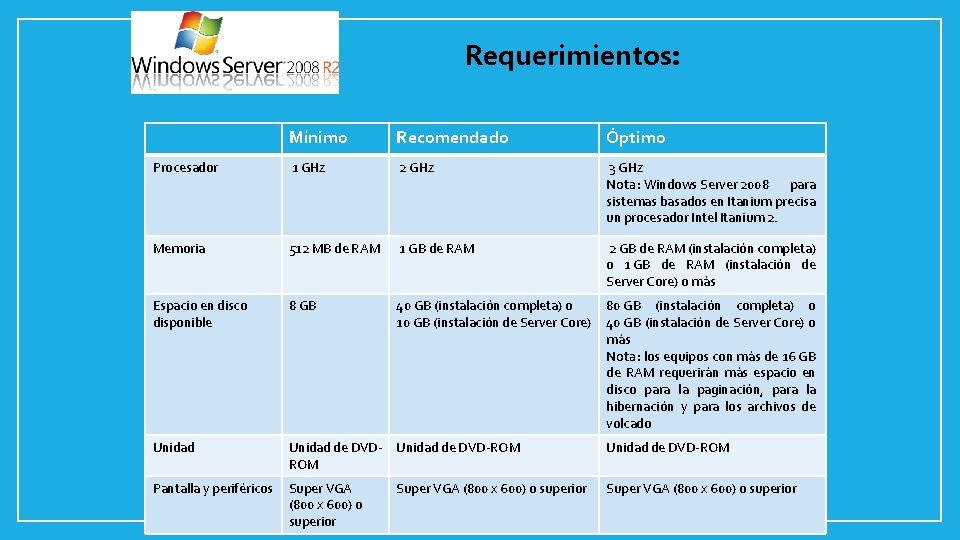 Windows Server 2008 R2

Requerimientos:

| | Mínimo | Recomendado | Óptimo |
|---|---|---|---|
| Procesador | 1 GHz | 2 GHz | 3 GHz Nota: Windows Server 2008 para sistemas basados en Itanium precisa un procesador Intel Itanium 2. |
| Memoria | 512 MB de RAM | 1 GB de RAM | 2 GB de RAM (instalación completa) o 1 GB de RAM (instalación de Server Core) o más |
| Espacio en disco disponible | 8 GB | 40 GB (instalación completa) o 10 GB (instalación de Server Core) | 80 GB (instalación completa) o 40 GB (instalación de Server Core) o más Nota: los equipos con más de 16 GB de RAM requerirán más espacio en disco para la paginación, para la hibernación y para los archivos de volcado |
| Unidad | Unidad de DVD-ROM | Unidad de DVD-ROM | Unidad de DVD-ROM |
| Pantalla y periféricos | Super VGA (800 x 600) o superior | Super VGA (800 x 600) o superior | Super VGA (800 x 600) o superior |